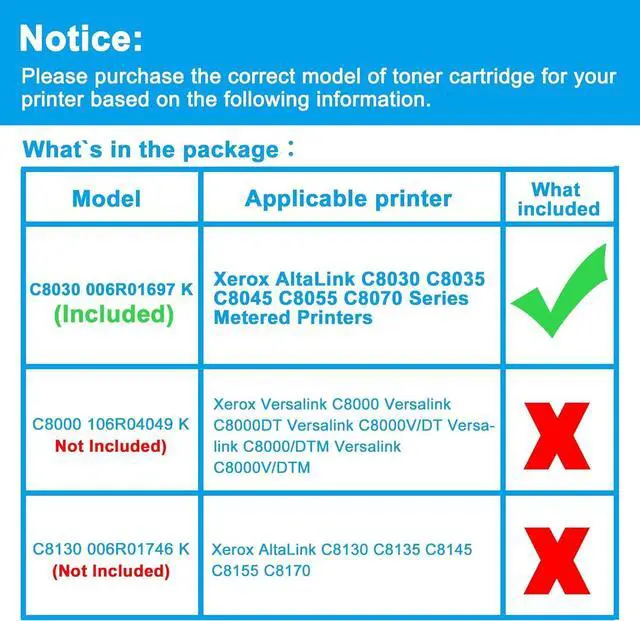 Notice:

Please purchase the correct model of toner cartridge for your printer based on the following information.

What`s in the package：

| Model | Applicable printer | What included |
|---|---|---|
| C8030 006R01697 K (Included) | Xerox AltaLink C8030 C8035 C8045 C8055 C8070 Series Metered Printers | ✓ |
| C8000 106R04049 K Not Included) | Xerox Versalink C8000 Versalink C8000DT Versalink C8000V/DT Versalink C8000/DTM Versalink C8000V/DTM | X |
| C8130 006R01746 K (Not Included) | Xerox AltaLink C8130 C8135 C8145 C8155 C8170 | X |